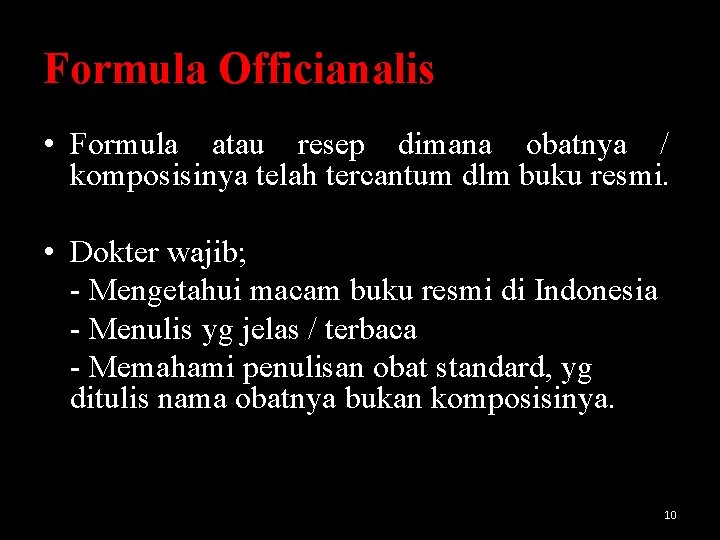 Formula Officianalis

• Formula atau resep dimana obatnya / komposisinya telah tercantum dlm buku resmi.

• Dokter wajib;
- Mengetahui macam buku resmi di Indonesia
- Menulis yg jelas / terbaca
- Memahami penulisan obat standard, yg ditulis nama obatnya bukan komposisinya.

10